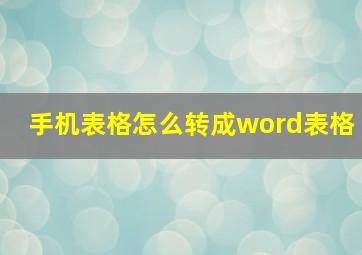 手机表格怎么转成word表格